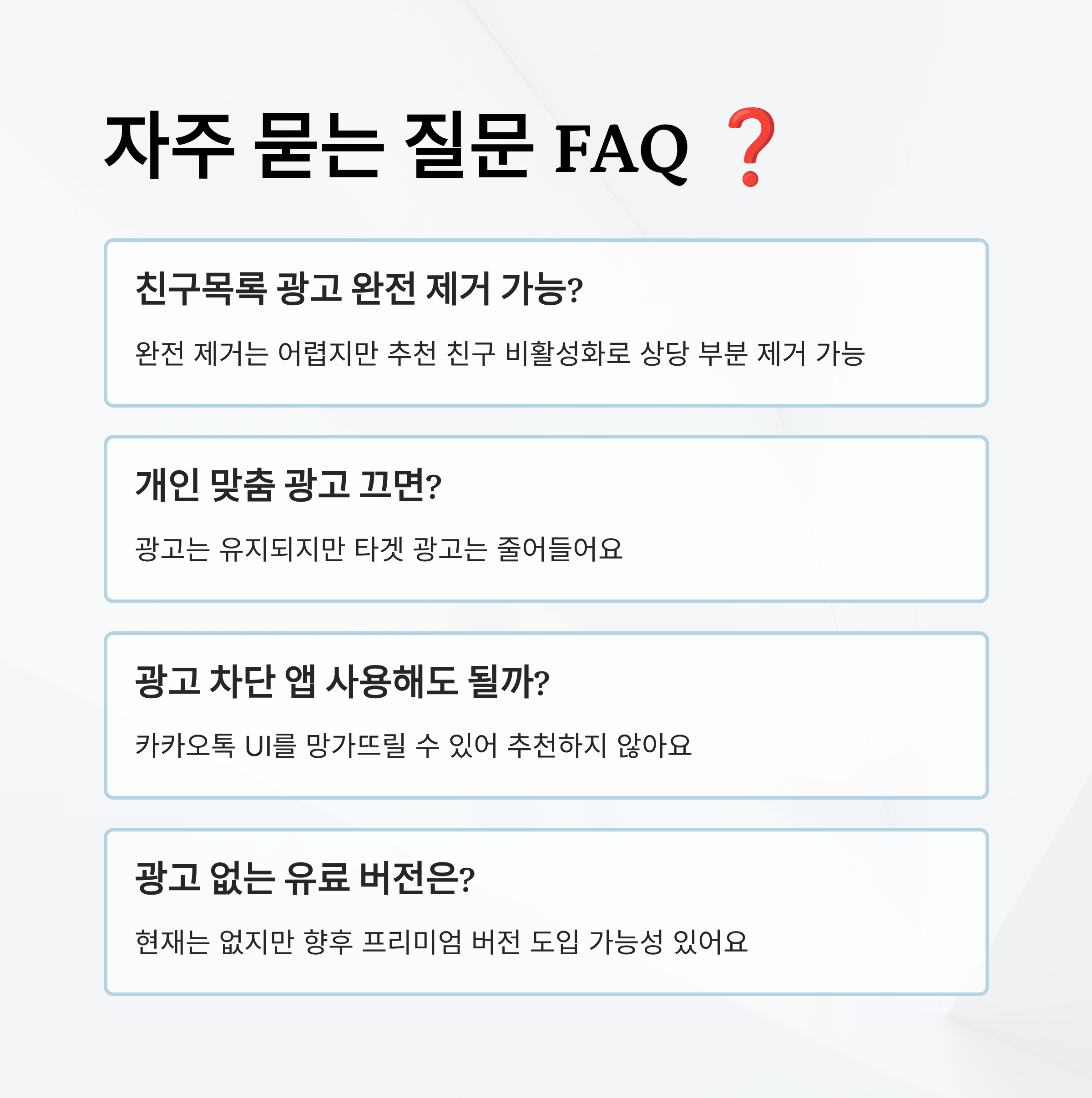 자주 묻는 질문 FAQ ❓

친구목록 광고 완전 제거 가능?

완전 제거는 어렵지만 추천 친구 비활성화로 상당 부분 제거 가능

개인 맞춤 광고 끄면?

광고는 유지되지만 타겟 광고는 줄어들어요

광고 차단 앱 사용해도 될까?

카카오톡 UI를 망가뜨릴 수 있어 추천하지 않아요

광고 없는 유료 버전은?

현재는 없지만 향후 프리미엄 버전 도입 가능성 있어요